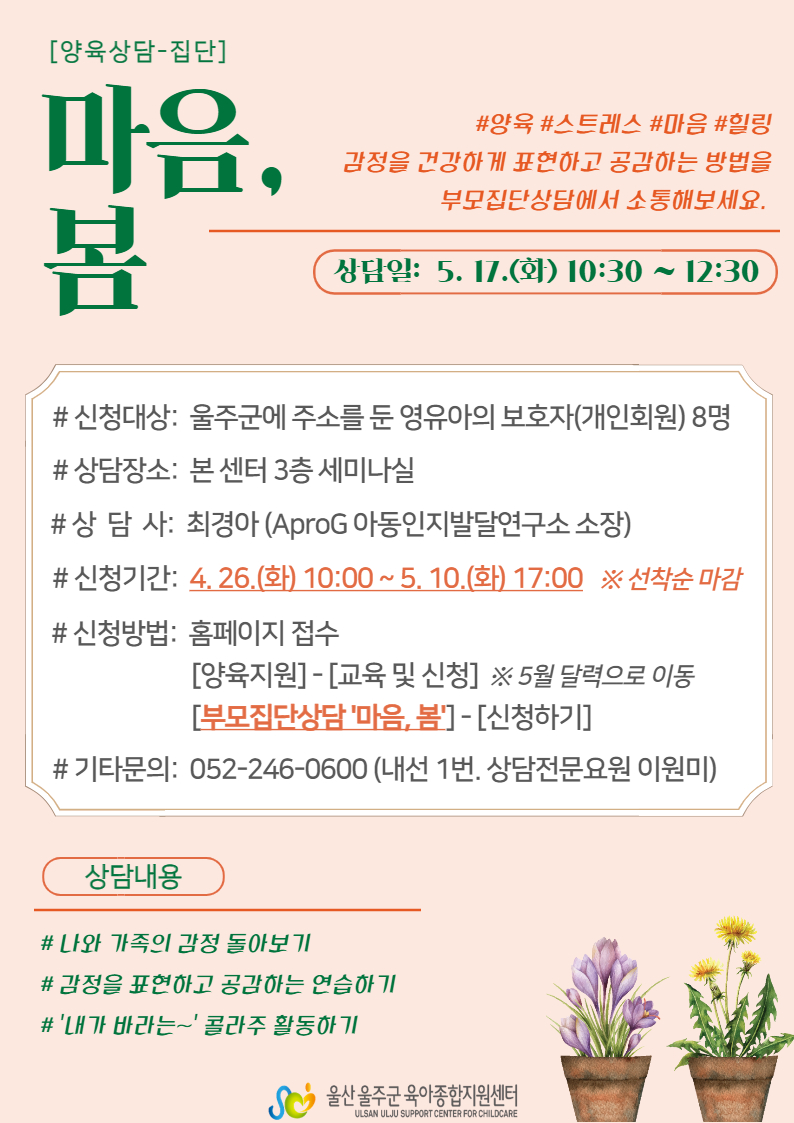 [양육상담-집단]

마음, 봄

#양육 #스트레스 #마음 #힐링
감정을 건강하게 표현하고 공감하는 방법을
부모집단상담에서 소통해보세요.

상담일: 5. 17.(화) 10:30 ~ 12:30

# 신청대상: 울주군에 주소를 둔 영유아의 보호자(개인회원) 8명

# 상담장소: 본 센터 3층 세미나실

# 상 담 사: 최경아 (AproG 아동인지발달연구소 소장)

# 신청기간: 4. 26.(화) 10:00 ~ 5. 10.(화) 17:00 ※ 선착순 마감

# 신청방법: 홈페이지 접수
[양육지원] - [교육 및 신청] ※ 5월 달력으로 이동
[부모집단상담 '마음, 봄'] - [신청하기]

# 기타문의: 052-246-0600 (내선 1번. 상담전문요원 이원미)

상담내용

# 나와 가족의 감정 돌아보기
# 감정을 표현하고 공감하는 연습하기
# '내가 바라는~' 콜라주 활동하기

울산 울주군 육아종합지원센터
ULSAN ULJU SUPPORT CENTER FOR CHILDCARE